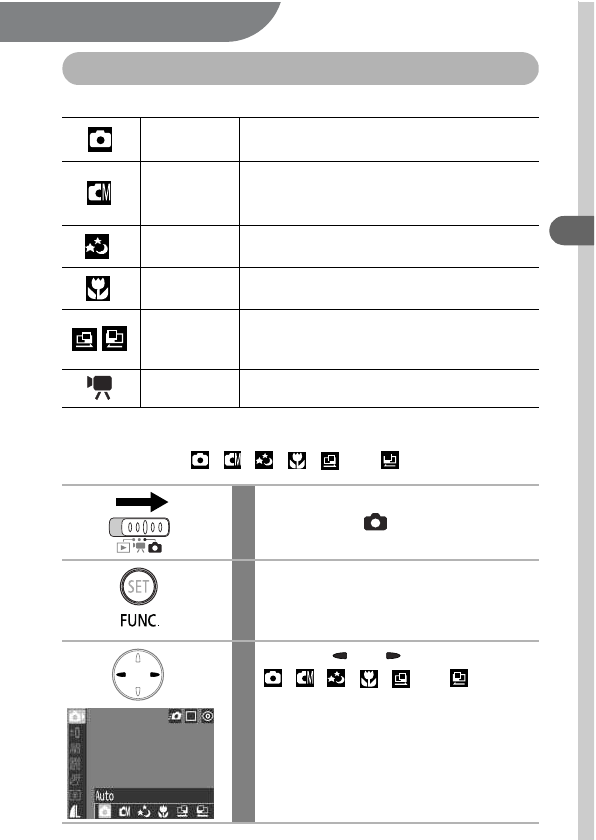 SET

FUNC.

Auto